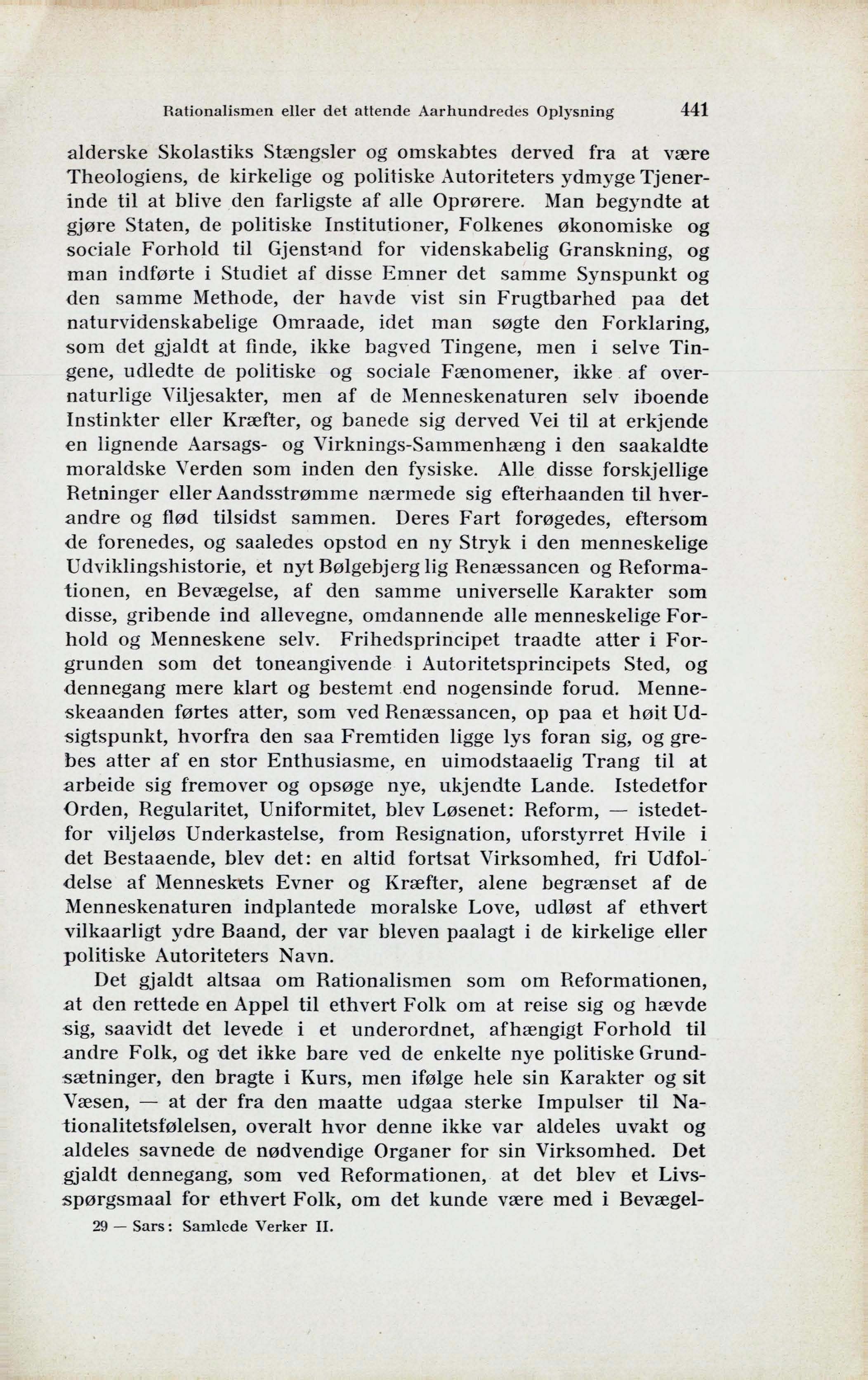 Rationalismen eller det attende Aarhundredes Oplysning 441

alderske Skolastiks Stængsler og omskabtes derved fra at være Theologiens, de kirkelige og politiske Autoriteters ydmyge Tjenerinde til at blive den farligste af alle Oprørere. Man begyndte at gjøre Staten, de politiske Institutioner, Folkenes økonomiske og sociale Forhold til Gjenstand for videnskabelig Granskning, og man indførte i Studiet af disse Emner det samme Synspunkt og den samme Methode, der havde vist sin Frugtbarhed paa det naturvidenskabelige Omraade, idet man søgte den Forklaring, som det gjaldt at finde, ikke bagved Tingene, men i selve Tingene, udledte de politiske og sociale Fænomener, ikke af overnaturlige Viljesakter, men af de Menneskenaturen selv iboende Instinkter eller Kræfter, og banede sig derved Vei til at erkjende en lignende Aarsags- og Virknings-Sammenhæng i den saakaldte moraldske Verden som inden den fysiske. Alle disse forskjellige Retninger eller Aandsstrømme nærmede sig efterhaanden til hverandre og flød tilsidst sammen. Deres Fart forøgedes, eftersom de forenedes, og saaledes opstod en ny Stryk i den menneskelige Udviklingshistorie, et nyt Bølgebjerg lig Renæssancen og Reformationen, en Bevægelse, af den samme universelle Karakter som disse, gribende ind allevegne, omdannende alle menneskelige Forhold og Menneskene selv. Frihedsprincipet traadte atter i Forgrunden som det toneangivende i Autoritetsprincipets Sted, og dennegang mere klart og bestemt end nogensinde forud. Menneskeaanden førtes atter, som ved Renæssancen, op paa et høit Udsigtspunkt, hvorfra den saa Fremtiden ligge lys foran sig, og grebes atter af en stor Enthusiasme, en uimodstaaelig Trang til at arbeide sig fremover og opsøge nye, ukjendte Lande. Istedetfor Orden, Regularitet, Uniformitet, blev Løsenet: Reform, — istedetfor viljeløs Underkastelse, from Resignation, uforstyrret Hvile i det Bestaaende, blev det: en altid fortsat Virksomhed, fri Udfoldelse af Menneskets Evner og Kræfter, alene begrænset af de Menneskenaturen indplantede moralske Love, udløst af ethvert vilkaarligt ydre Baand, der var bleven paalagt i de kirkelige eller politiske Autoriteters Navn.

Det gjaldt altsaa om Rationalismen som om Reformationen, at den rettede en Appel til ethvert Folk om at reise sig og hævde sig, saavidt det levede i et underordnet, afhængigt Forhold til andre Folk, og det ikke bare ved de enkelte nye politiske Grundsætninger, den bragte i Kurs, men ifølge hele sin Karakter og sit Væsen, — at der fra den maatte udgaa sterke Impulser til Nationalitetsfølelsen, overalt hvor denne ikke var aldeles uvakt og aldeles savnede de nødvendige Organer for sin Virksomhed. Det gjaldt dennegang, som ved Reformationen, at det blev et Livsspørgsmaal for ethvert Folk, om det kunde være med i Bevægel-

29 — Sars: Samlede Verker II.